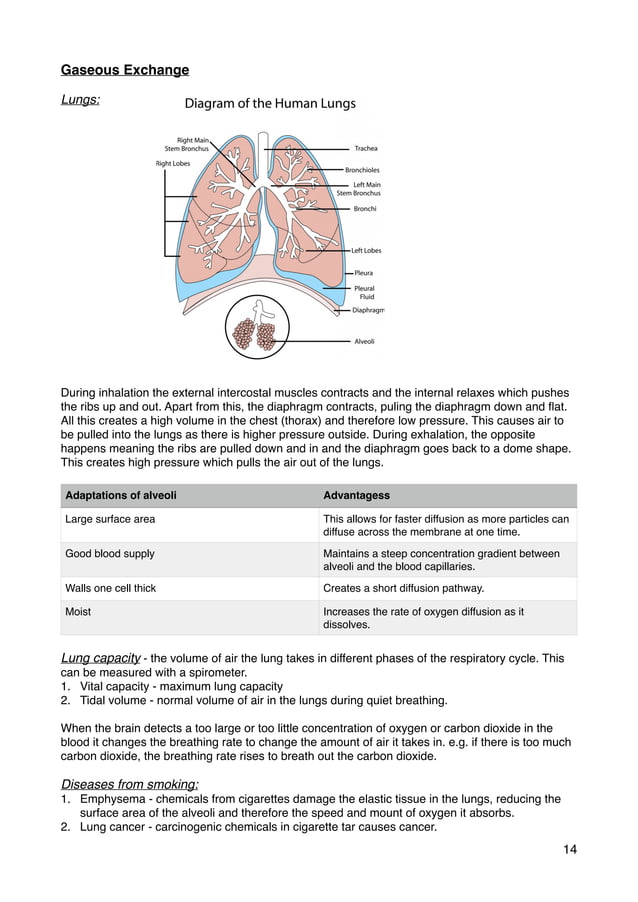 Gaseous Exchange

Lungs:

Diagram of the Human Lungs

Right Main Stem Bronchus
Right Lobes
Trachea
Bronchioles
Left Main Stem Bronchus
Bronchi
Left Lobes
Pleura
Pleural Fluid
Diaphragm
Alveoli

During inhalation the external intercostal muscles contracts and the internal relaxes which pushes the ribs up and out. Apart from this, the diaphragm contracts, puling the diaphragm down and flat. All this creates a high volume in the chest (thorax) and therefore low pressure. This causes air to be pulled into the lungs as there is higher pressure outside. During exhalation, the opposite happens meaning the ribs are pulled down and in and the diaphragm goes back to a dome shape. This creates high pressure which pulls the air out of the lungs.

| Adaptations of alveoli | Advantagess |
|---|---|
| Large surface area | This allows for faster diffusion as more particles can diffuse across the membrane at one time. |
| Good blood supply | Maintains a steep concentration gradient between alveoli and the blood capillaries. |
| Walls one cell thick | Creates a short diffusion pathway. |
| Moist | Increases the rate of oxygen diffusion as it dissolves. |

Lung capacity - the volume of air the lung takes in different phases of the respiratory cycle. This can be measured with a spirometer.
1. Vital capacity - maximum lung capacity
2. Tidal volume - normal volume of air in the lungs during quiet breathing.

When the brain detects a too large or too little concentration of oxygen or carbon dioxide in the blood it changes the breathing rate to change the amount of air it takes in. e.g. if there is too much carbon dioxide, the breathing rate rises to breath out the carbon dioxide.

Diseases from smoking:
1. Emphysema - chemicals from cigarettes damage the elastic tissue in the lungs, reducing the surface area of the alveoli and therefore the speed and mount of oxygen it absorbs.
2. Lung cancer - carcinogenic chemicals in cigarette tar causes cancer.

14